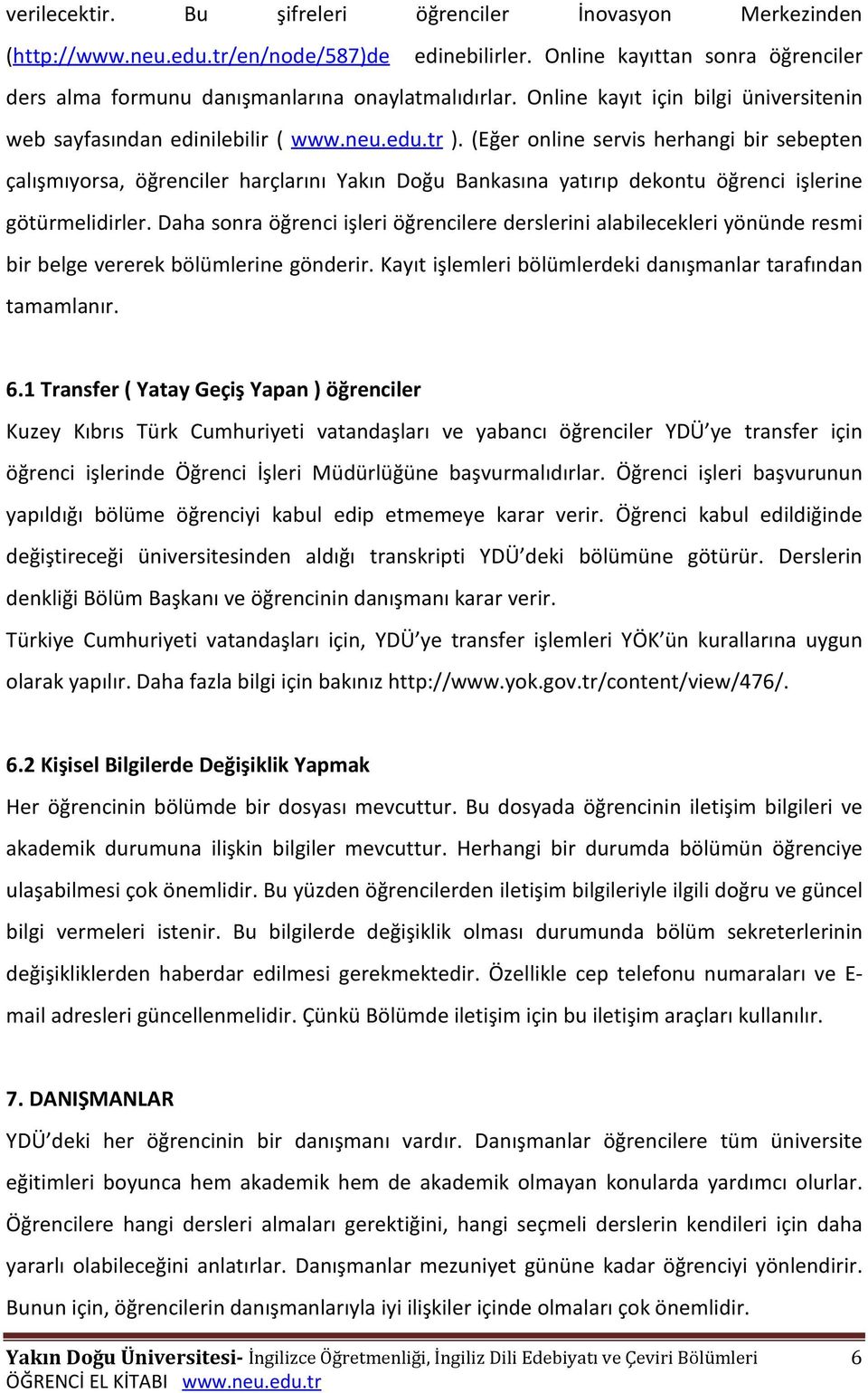 verilecektir. Bu şifreleri öğrenciler İnovasyon Merkezinden (http://www.neu.edu.tr/en/node/587)de edinebilirler. Online kayıttan sonra öğrenciler ders alma formunu danışmanlarına onaylatmalıdırlar. Online kayıt için bilgi üniversitenin web sayfasından edinilebilir ( www.neu.edu.tr ). (Eğer online servis herhangi bir sebepten çalışmıyorsa, öğrenciler harçlarını Yakın Doğu Bankasına yatırıp dekontu öğrenci işlerine götürmelidirler. Daha sonra öğrenci işleri öğrencilere derslerini alabilecekleri yönünde resmi bir belge vererek bölümlerine gönderir. Kayıt işlemleri bölümlerdeki danışmanlar tarafından tamamlanır.

6.1 Transfer ( Yatay Geçiş Yapan ) öğrenciler

Kuzey Kıbrıs Türk Cumhuriyeti vatandaşları ve yabancı öğrenciler YDÜ'ye transfer için öğrenci işlerinde Öğrenci İşleri Müdürlüğüne başvurmalıdırlar. Öğrenci işleri başvurunun yapıldığı bölüme öğrenciyi kabul edip etmemeye karar verir. Öğrenci kabul edildiğinde değiştireceği üniversitesinden aldığı transkripti YDÜ'deki bölümüne götürür. Derslerin denkliği Bölüm Başkanı ve öğrencinin danışmanı karar verir.

Türkiye Cumhuriyeti vatandaşları için, YDÜ'ye transfer işlemleri YÖK'ün kurallarına uygun olarak yapılır. Daha fazla bilgi için bakınız http://www.yok.gov.tr/content/view/476/.

6.2 Kişisel Bilgilerde Değişiklik Yapmak

Her öğrencinin bölümde bir dosyası mevcuttur. Bu dosyada öğrencinin iletişim bilgileri ve akademik durumuna ilişkin bilgiler mevcuttur. Herhangi bir durumda bölümün öğrenciye ulaşabilmesi çok önemlidir. Bu yüzden öğrencilerden iletişim bilgileriyle ilgili doğru ve güncel bilgi vermeleri istenir. Bu bilgilerde değişiklik olması durumunda bölüm sekreterlerinin değişikliklerden haberdar edilmesi gerekmektedir. Özellikle cep telefonu numaraları ve E-mail adresleri güncellenmelidir. Çünkü Bölümde iletişim için bu iletişim araçları kullanılır.

7. DANIŞMANLAR

YDÜ'deki her öğrencinin bir danışmanı vardır. Danışmanlar öğrencilere tüm üniversite eğitimleri boyunca hem akademik hem de akademik olmayan konularda yardımcı olurlar. Öğrencilere hangi dersleri almaları gerektiğini, hangi seçmeli derslerin kendileri için daha yararlı olabileceğini anlatırlar. Danışmanlar mezuniyet gününe kadar öğrenciyi yönlendirir. Bunun için, öğrencilerin danışmanlarıyla iyi ilişkiler içinde olmaları çok önemlidir.

Yakın Doğu Üniversitesi- İngilizce Öğretmenliği, İngiliz Dili Edebiyatı ve Çeviri Bölümleri 6
ÖĞRENCİ EL KİTABI www.neu.edu.tr